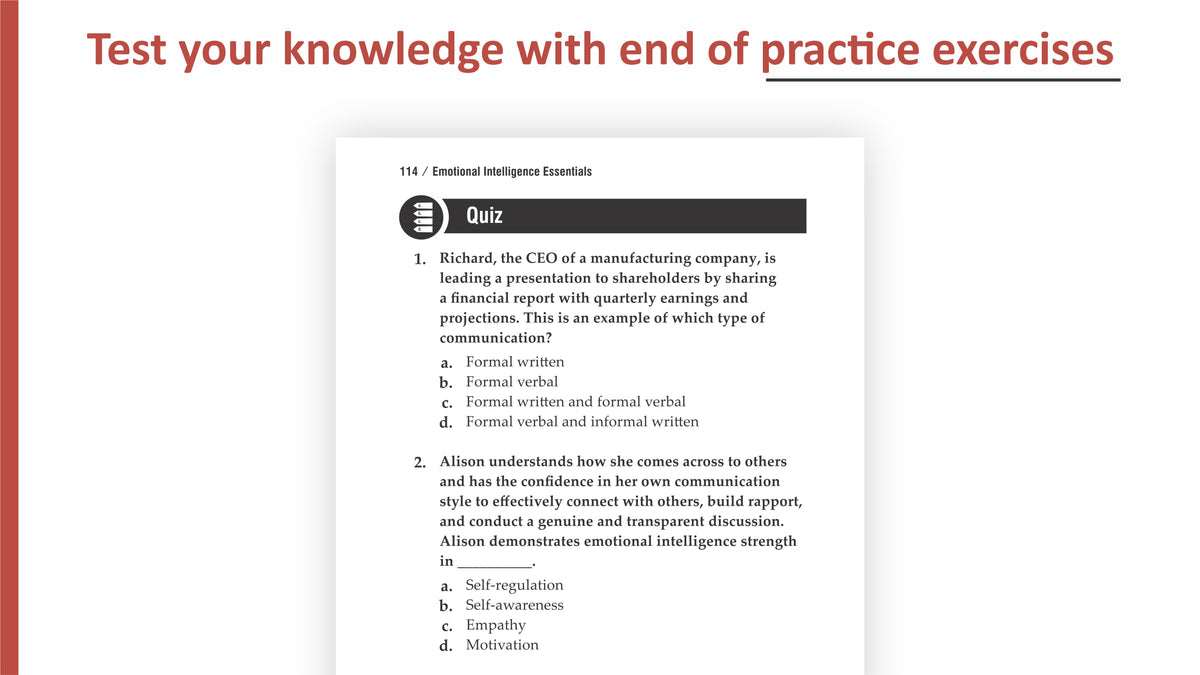 Test your knowledge with end of practice exercises

114 / Emotional Intelligence Essentials

Quiz

1. Richard, the CEO of a manufacturing company, is leading a presentation to shareholders by sharing a financial report with quarterly earnings and projections. This is an example of which type of communication?

a. Formal written
b. Formal verbal
c. Formal written and formal verbal
d. Formal verbal and informal written

2. Alison understands how she comes across to others and has the confidence in her own communication style to effectively connect with others, build rapport, and conduct a genuine and transparent discussion. Alison demonstrates emotional intelligence strength in __________.

a. Self-regulation
b. Self-awareness
c. Empathy
d. Motivation